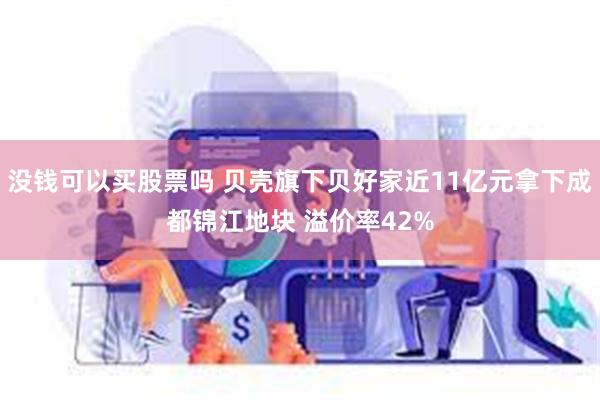 没钱可以买股票吗 贝壳旗下贝好家近11亿元拿下成都锦江地块 溢价率42%

$